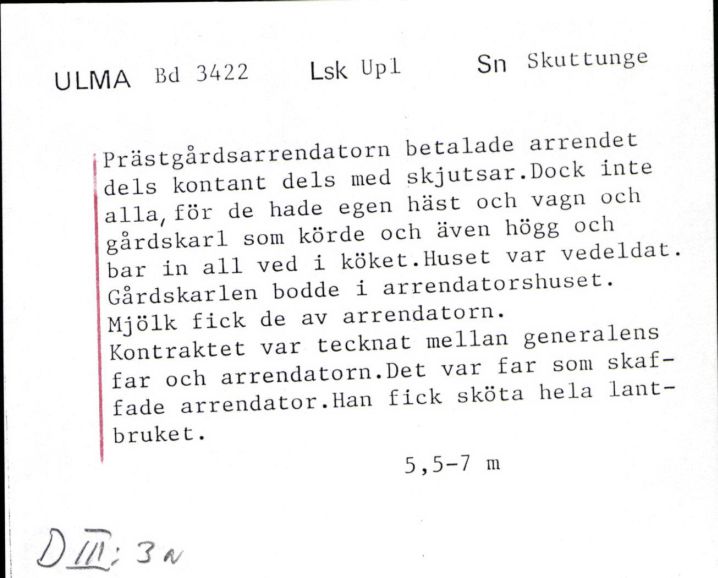 ULMA Bd 3422 Lsk Upl Sn Skuttunge

Prästgårdsarrendatorn betalade arrendet dels kontant dels med skjutsar.Dock inte alla, för de hade egen häst och vagn och gårdskarl som körde och även högg och bar in all ved i köket.Huset var vedeldat. Gårdskarlen bodde i arrendatorshuset. Mjölk fick de av arrendatorn.
Kontraktet var tecknat mellan generalens far och arrendatorn.Det var far som skaffade arrendator.Han fick sköta hela lantbruket.

5,5-7 m

D III: 3 N